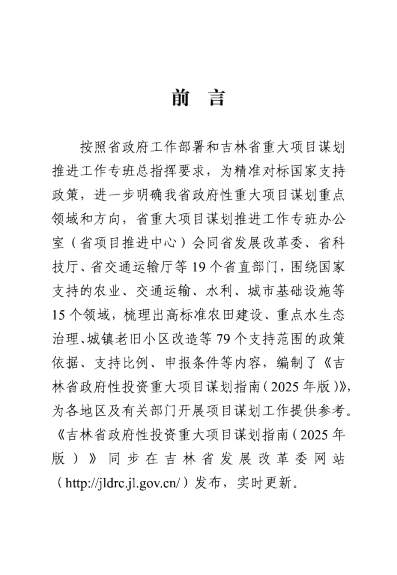 前 言

按照省政府工作部署和吉林省重大项目谋划推进工作专班总指挥要求，为精准对标国家支持政策，进一步明确我省政府性重大项目谋划重点领域和方向，省重大项目谋划推进工作专班办公室（省项目推进中心）会同省发展改革委、省科技厅、省交通运输厅等 19 个省直部门，围绕国家支持的农业、交通运输、水利、城市基础设施等 15 个领域，梳理出高标准农田建设、重点水生态治理、城镇老旧小区改造等 79 个支持范围的政策依据、支持比例、申报条件等内容，编制了《吉林省政府性投资重大项目谋划指南（2025 年版）》，为各地区及有关部门开展项目谋划工作提供参考。《吉林省政府性投资重大项目谋划指南（2025 年版）》同步在吉林省发展改革委网站（http://jldrc.jl.gov.cn/）发布，实时更新。